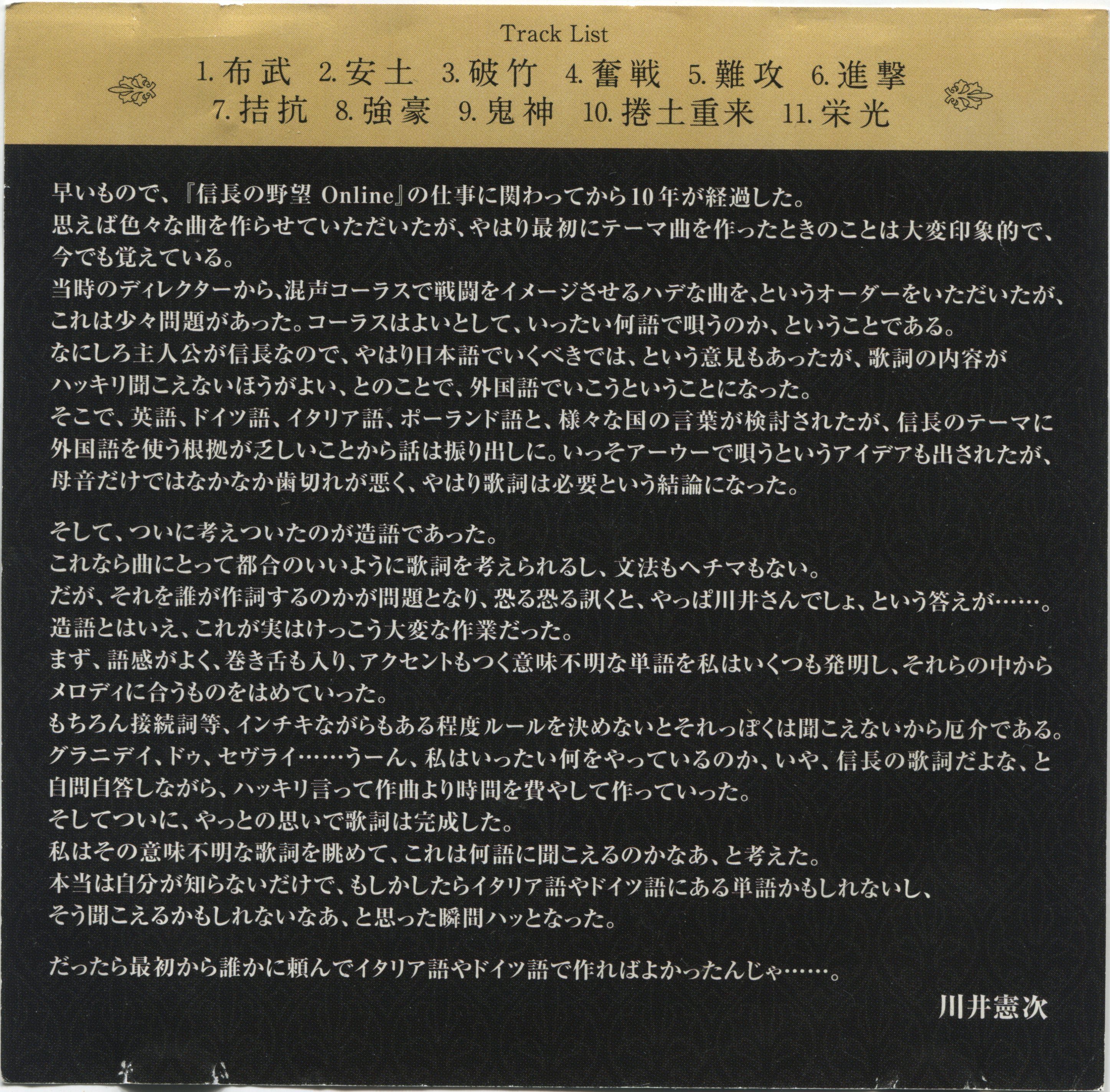 Track List

1.布武 2.安土 3.破竹 4.奮戦 5.難攻 6.進撃
7.拮抗 8.強豪 9.鬼神 10.捲土重来 11.栄光

早いもので、『信長の野望 Online』の仕事に関わってから10年が経過した。
思えば色々な曲を作らせていただいたが、やはり最初にテーマ曲を作ったときのことは大変印象的で、今でも覚えている。
当時のディレクターから、混声コーラスで戦闘をイメージさせるハデな曲を、というオーダーをいただいたが、これは少々問題があった。コーラスはよいとして、いったい何語で唄うのか、ということである。
なにしろ主人公が信長なので、やはり日本語でいくべきでは、という意見もあったが、歌詞の内容がハッキリ聞こえないほうがよい、とのことで、外国語でいこうということになった。
そこで、英語、ドイツ語、イタリア語、ポーランド語と、様々な国の言葉が検討されたが、信長のテーマに外国語を使う根拠が乏しいことから話は振り出しに。いっそアーウーで唄うというアイデアも出されたが、母音だけではなかなか歯切れが悪く、やはり歌詞は必要という結論になった。

そして、ついに考えついたのが造語であった。
これなら曲にとって都合のいいように歌詞を考えられるし、文法もヘチマもない。
だが、それを誰が作詞するのかが問題となり、恐る恐る訊くと、やっぱ川井さんでしょ、という答えが……。
造語とはいえ、これが実はけっこう大変な作業だった。
まず、語感がよく、巻き舌も入り、アクセントもつく意味不明な単語を私はいくつも発明し、それらの中からメロディに合うものをはめていった。
もちろん接続詞等、インチキながらもある程度ルールを決めないとそれっぽくは聞こえないから厄介である。
グラニデイ、ドゥ、セヴライ……うーん、私はいったい何をやっているのか、いや、信長の歌詞だよな、と自問自答しながら、ハッキリ言って作曲より時間を費やして作っていった。
そしてついに、やっとの思いで歌詞は完成した。
私はその意味不明な歌詞を眺めて、これは何語に聞こえるのかなあ、と考えた。
本当は自分が知らないだけで、もしかしたらイタリア語やドイツ語にある単語かもしれないし、そう聞こえるかもしれないなあ、と思った瞬間ハッとなった。

だったら最初から誰かに頼んでイタリア語やドイツ語で作ればよかったんじゃ……。

川井憲次